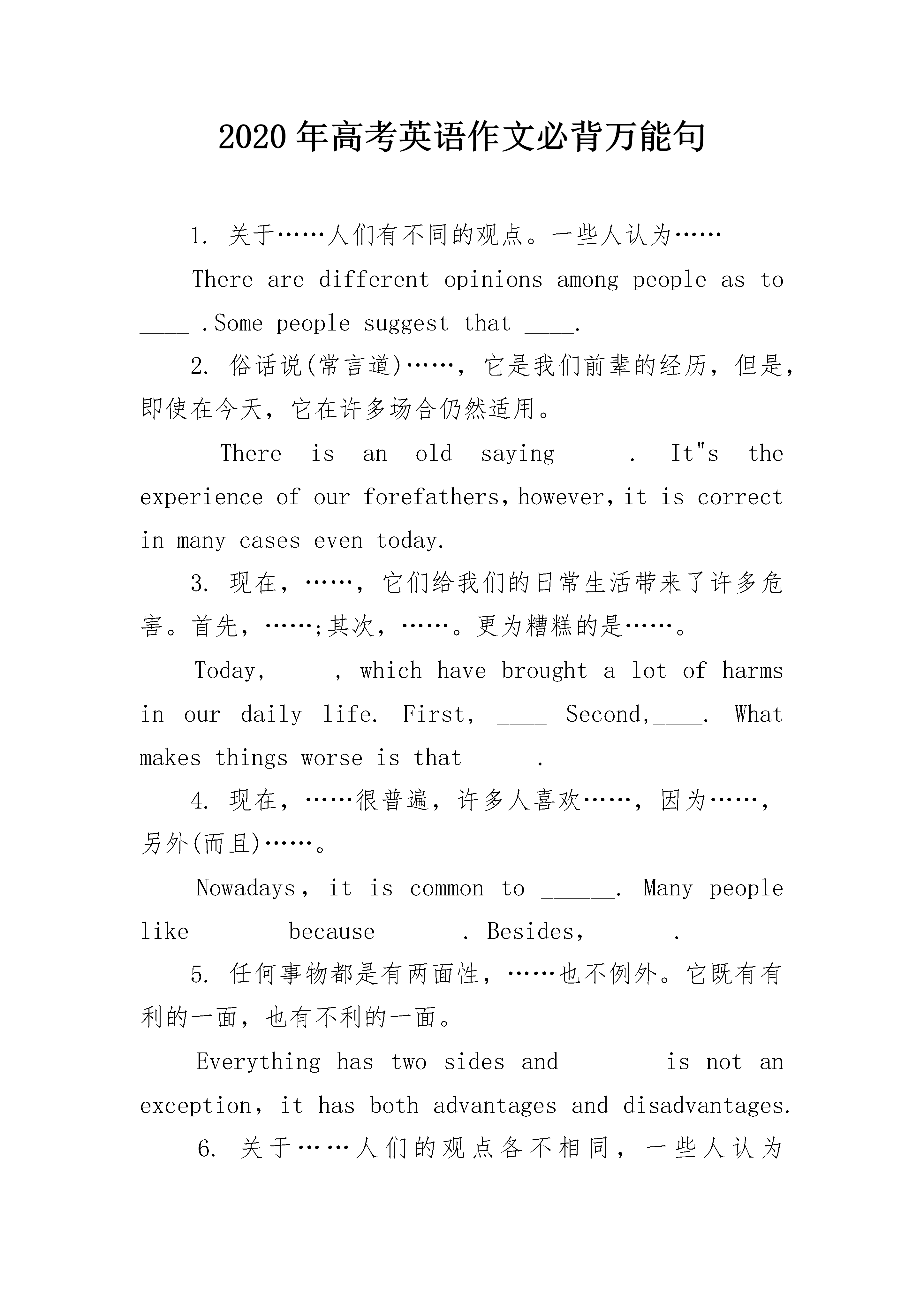 2020年高考英语作文必背万能句

1. 关于……人们有不同的观点。一些人认为……

There are different opinions among people as to ____ .Some people suggest that ____.

2. 俗话说(常言道)……，它是我们前辈的经历，但是，即使在今天，它在许多场合仍然适用。

There is an old saying______. It"s the experience of our forefathers,however,it is correct in many cases even today.

3. 现在，……，它们给我们的日常生活带来了许多危害。首先，……;其次，……。更为糟糕的是……。

Today, ____, which have brought a lot of harms in our daily life. First, ____ Second,____. What makes things worse is that______.

4. 现在，……很普遍，许多人喜欢……，因为……，另外(而且)……。

Nowadays, it is common to ______. Many people like ______ because ______. Besides, ______.

5. 任何事物都是有两面性，……也不例外。它既有有利的一面，也有不利的一面。

Everything has two sides and ______ is not an exception, it has both advantages and disadvantages.

6. 关于……人们的观点各不相同，一些人认为